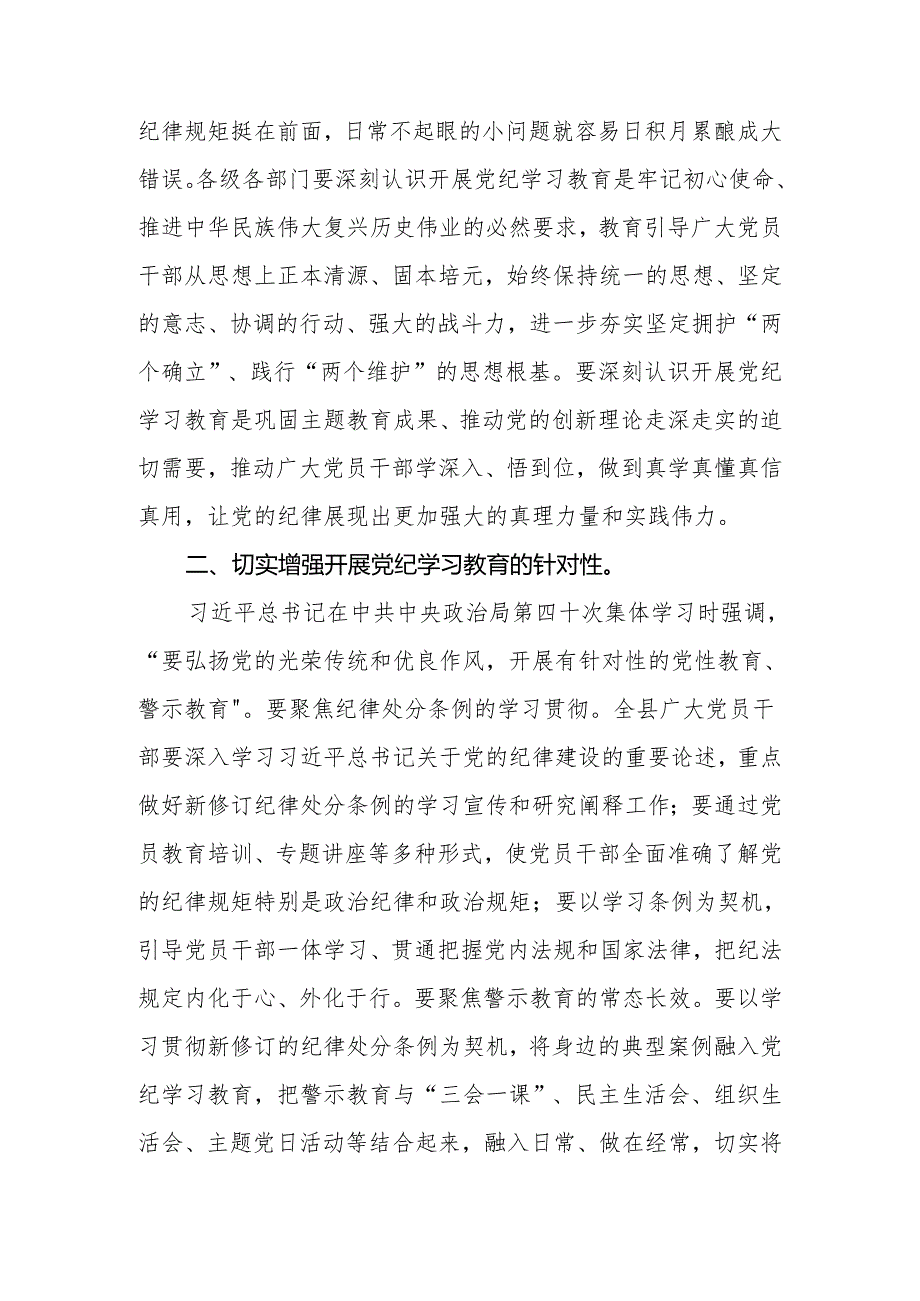 纪律规矩挺在前面，日常不起眼的小问题就容易日积月累酿成大错误。各级各部门要深刻认识开展党纪学习教育是牢记初心使命、推进中华民族伟大复兴历史伟业的必然要求，教育引导广大党员干部从思想上正本清源、固本培元，始终保持统一的思想、坚定的意志、协调的行动、强大的战斗力，进一步夯实坚定拥护“两个确立”、践行“两个维护”的思想根基。要深刻认识开展党纪学习教育是巩固主题教育成果、推动党的创新理论走深走实的迫切需要，推动广大党员干部学深入、悟到位，做到真学真懂真信真用，让党的纪律展现出更加强大的真理力量和实践伟力。

二、切实增强开展党纪学习教育的针对性。

习近平总书记在中共中央政治局第四十次集体学习时强调，“要弘扬党的光荣传统和优良作风，开展有针对性的党性教育、警示教育"。要聚焦纪律处分条例的学习贯彻。全县广大党员干部要深入学习习近平总书记关于党的纪律建设的重要论述，重点做好新修订纪律处分条例的学习宣传和研究阐释工作；要通过党员教育培训、专题讲座等多种形式，使党员干部全面准确了解党的纪律规矩特别是政治纪律和政治规矩；要以学习条例为契机，引导党员干部一体学习、贯通把握党内法规和国家法律，把纪法规定内化于心、外化于行。要聚焦警示教育的常态长效。要以学习贯彻新修订的纪律处分条例为契机，将身边的典型案例融入党纪学习教育，把警示教育与“三会一课”、民主生活会、组织生活会、主题党日活动等结合起来，融入日常、做在经常，切实将